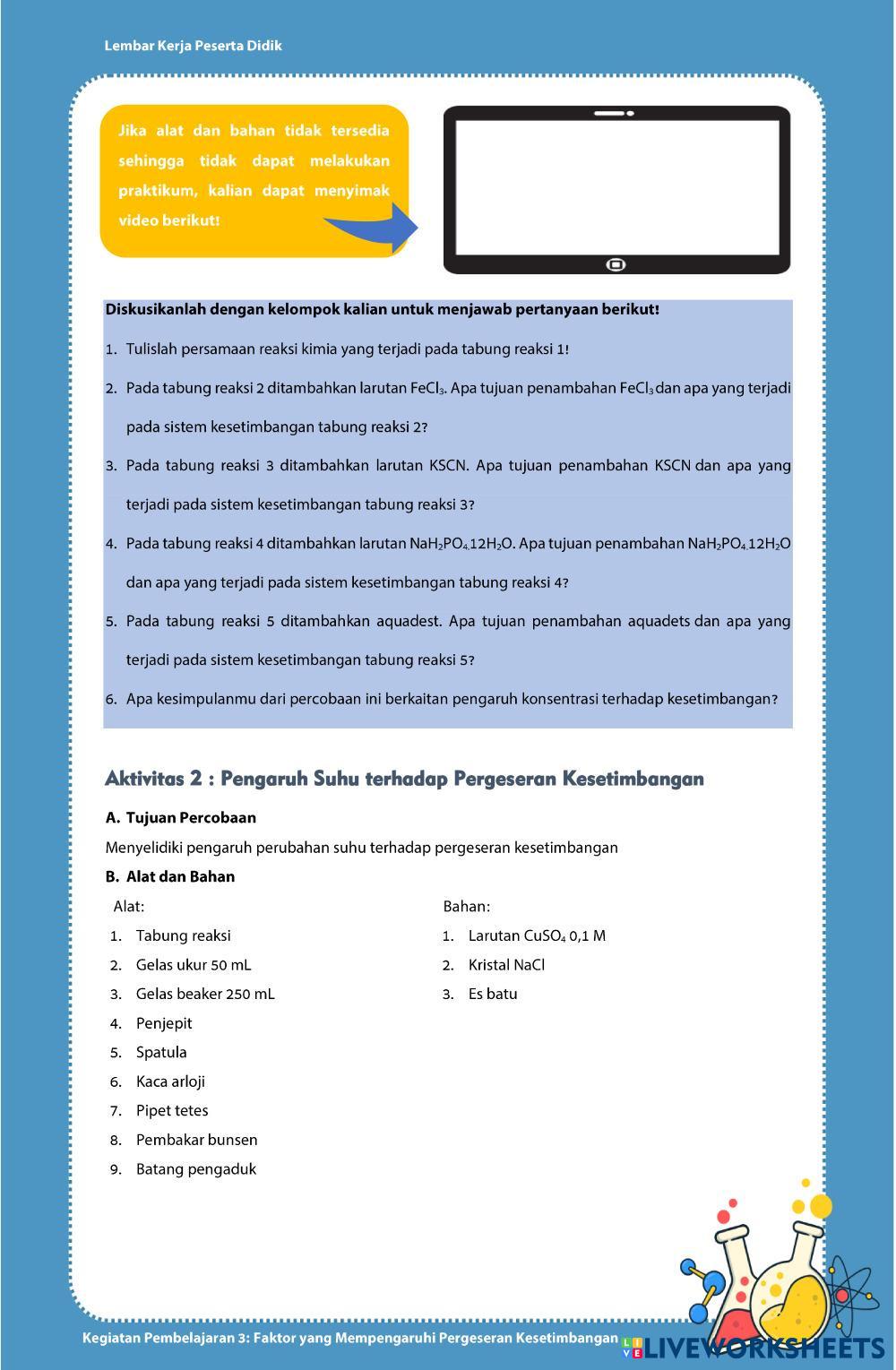 Lembar Kerja Peserta Didik

Jika alat dan bahan tidak tersedia sehingga tidak dapat melakukan praktikum, kalian dapat menyimak video berikut!

Diskusikanlah dengan kelompok kalian untuk menjawab pertanyaan berikut!

1. Tulislah persamaan reaksi kimia yang terjadi pada tabung reaksi 1!

2. Pada tabung reaksi 2 ditambahkan larutan $FeCl_3$. Apa tujuan penambahan $FeCl_3$ dan apa yang terjadi pada sistem kesetimbangan tabung reaksi 2?

3. Pada tabung reaksi 3 ditambahkan larutan KSCN. Apa tujuan penambahan KSCN dan apa yang terjadi pada sistem kesetimbangan tabung reaksi 3?

4. Pada tabung reaksi 4 ditambahkan larutan $NaH_2PO_4.12H_2O$. Apa tujuan penambahan $NaH_2PO_4.12H_2O$ dan apa yang terjadi pada sistem kesetimbangan tabung reaksi 4?

5. Pada tabung reaksi 5 ditambahkan aquadest. Apa tujuan penambahan aquadets dan apa yang terjadi pada sistem kesetimbangan tabung reaksi 5?

6. Apa kesimpulanmu dari percobaan ini berkaitan pengaruh konsentrasi terhadap kesetimbangan?

Aktivitas 2 : Pengaruh Suhu terhadap Pergeseran Kesetimbangan

A. Tujuan Percobaan

Menyelidiki pengaruh perubahan suhu terhadap pergeseran kesetimbangan

B. Alat dan Bahan

Alat:
1. Tabung reaksi
2. Gelas ukur 50 mL
3. Gelas beaker 250 mL
4. Penjepit
5. Spatula
6. Kaca arloji
7. Pipet tetes
8. Pembakar bunsen
9. Batang pengaduk

Bahan:
1. Larutan $CuSO_4$ 0,1 M
2. Kristal NaCl
3. Es batu

Kegiatan Pembelajaran 3: Faktor yang Mempengaruhi Pergeseran Kesetimbangan

LIVEWORKSHEETS